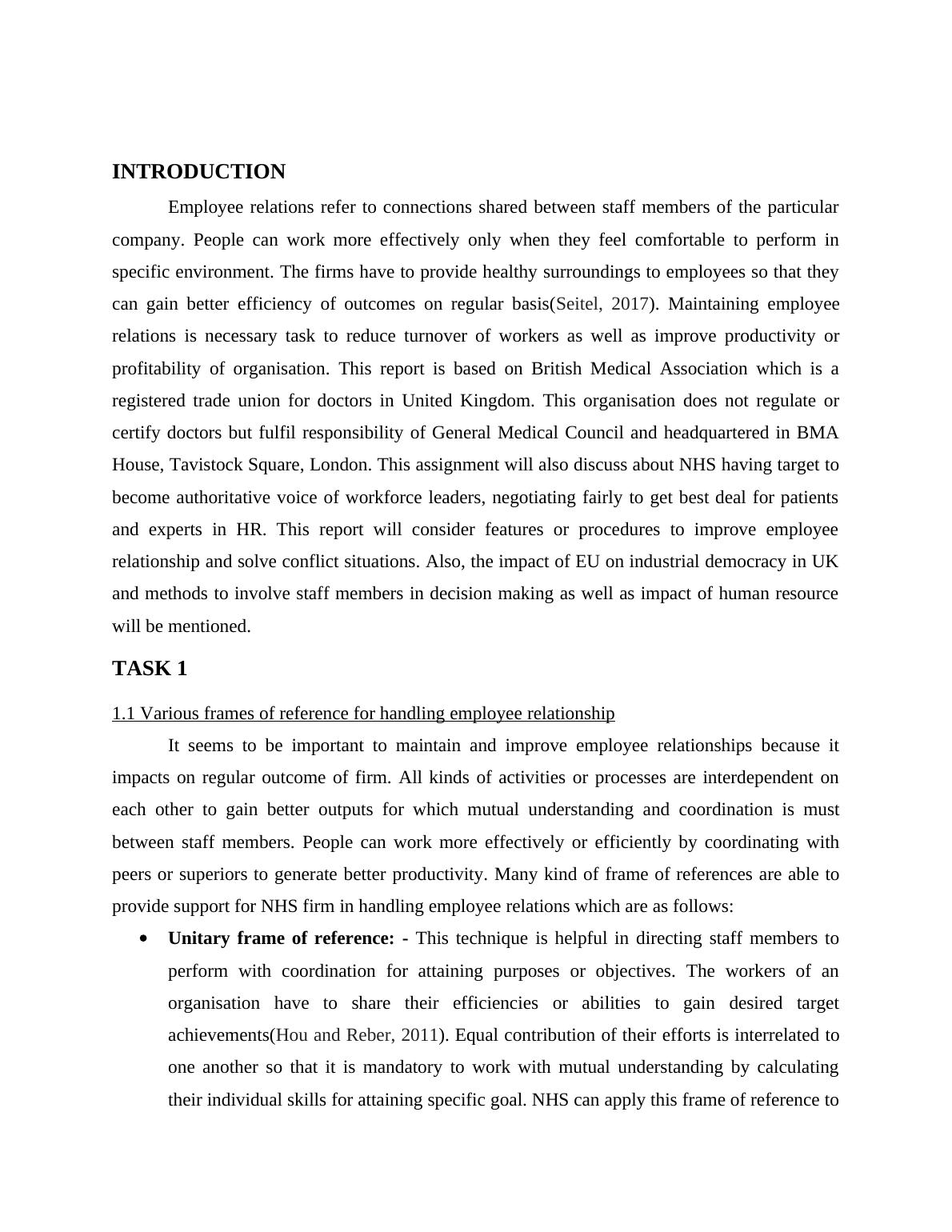 INTRODUCTION

Employee relations refer to connections shared between staff members of the particular company. People can work more effectively only when they feel comfortable to perform in specific environment. The firms have to provide healthy surroundings to employees so that they can gain better efficiency of outcomes on regular basis(Seitel, 2017). Maintaining employee relations is necessary task to reduce turnover of workers as well as improve productivity or profitability of organisation. This report is based on British Medical Association which is a registered trade union for doctors in United Kingdom. This organisation does not regulate or certify doctors but fulfil responsibility of General Medical Council and headquartered in BMA House, Tavistock Square, London. This assignment will also discuss about NHS having target to become authoritative voice of workforce leaders, negotiating fairly to get best deal for patients and experts in HR. This report will consider features or procedures to improve employee relationship and solve conflict situations. Also, the impact of EU on industrial democracy in UK and methods to involve staff members in decision making as well as impact of human resource will be mentioned.

TASK 1

1.1 Various frames of reference for handling employee relationship

It seems to be important to maintain and improve employee relationships because it impacts on regular outcome of firm. All kinds of activities or processes are interdependent on each other to gain better outputs for which mutual understanding and coordination is must between staff members. People can work more effectively or efficiently by coordinating with peers or superiors to generate better productivity. Many kind of frame of references are able to provide support for NHS firm in handling employee relations which are as follows:

• Unitary frame of reference: - This technique is helpful in directing staff members to perform with coordination for attaining purposes or objectives. The workers of an organisation have to share their efficiencies or abilities to gain desired target achievements(Hou and Reber, 2011). Equal contribution of their efforts is interrelated to one another so that it is mandatory to work with mutual understanding by calculating their individual skills for attaining specific goal. NHS can apply this frame of reference to